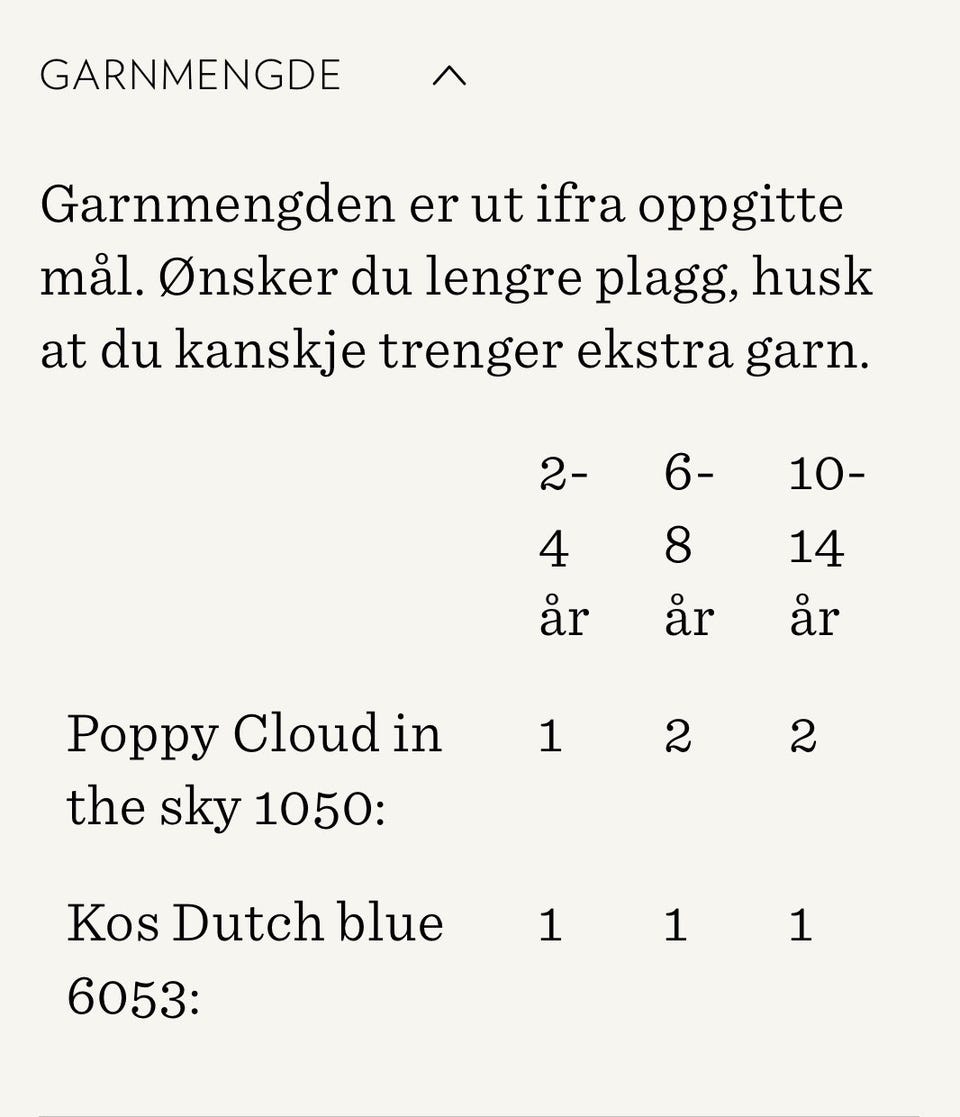 GARNMENGDE

Garnmengden er ut ifra oppgitte mål. Ønsker du lengre plagg, husk at du kanskje trenger ekstra garn.

| | 2-4 år | 6-8 år | 10-14 år |
|---|---|---|---|
| Poppy Cloud in the sky 1050: | 1 | 2 | 2 |
| Kos Dutch blue 6053: | 1 | 1 | 1 |